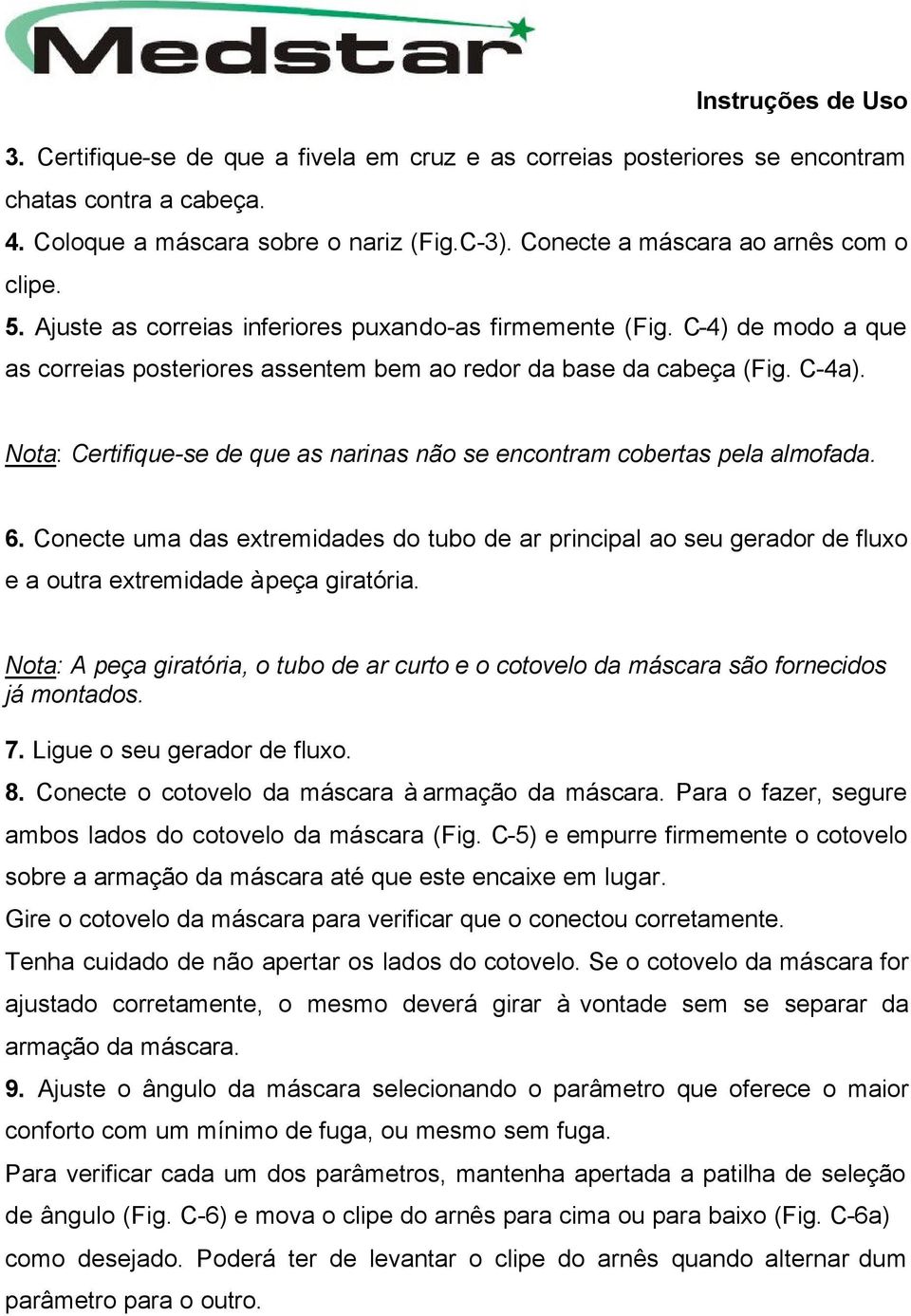 Medstar

Instruções de Uso

3. Certifique-se de que a fivela em cruz e as correias posteriores se encontram chatas contra a cabeça.
4. Coloque a máscara sobre o nariz (Fig.C-3). Conecte a máscara ao arnês com o clipe.
5. Ajuste as correias inferiores puxando-as firmemente (Fig. C-4) de modo a que as correias posteriores assentem bem ao redor da base da cabeça (Fig. C-4a).

Nota: Certifique-se de que as narinas não se encontram cobertas pela almofada.

6. Conecte uma das extremidades do tubo de ar principal ao seu gerador de fluxo e a outra extremidade àpeça giratória.

Nota: A peça giratória, o tubo de ar curto e o cotovelo da máscara são fornecidos já montados.

7. Ligue o seu gerador de fluxo.
8. Conecte o cotovelo da máscara à armação da máscara. Para o fazer, segure ambos lados do cotovelo da máscara (Fig. C-5) e empurre firmemente o cotovelo sobre a armação da máscara até que este encaixe em lugar.
Gire o cotovelo da máscara para verificar que o conectou corretamente.
Tenha cuidado de não apertar os lados do cotovelo. Se o cotovelo da máscara for ajustado corretamente, o mesmo deverá girar à vontade sem se separar da armação da máscara.
9. Ajuste o ângulo da máscara selecionando o parâmetro que oferece o maior conforto com um mínimo de fuga, ou mesmo sem fuga.
Para verificar cada um dos parâmetros, mantenha apertada a patilha de seleção de ângulo (Fig. C-6) e mova o clipe do arnês para cima ou para baixo (Fig. C-6a) como desejado. Poderá ter de levantar o clipe do arnês quando alternar dum parâmetro para o outro.